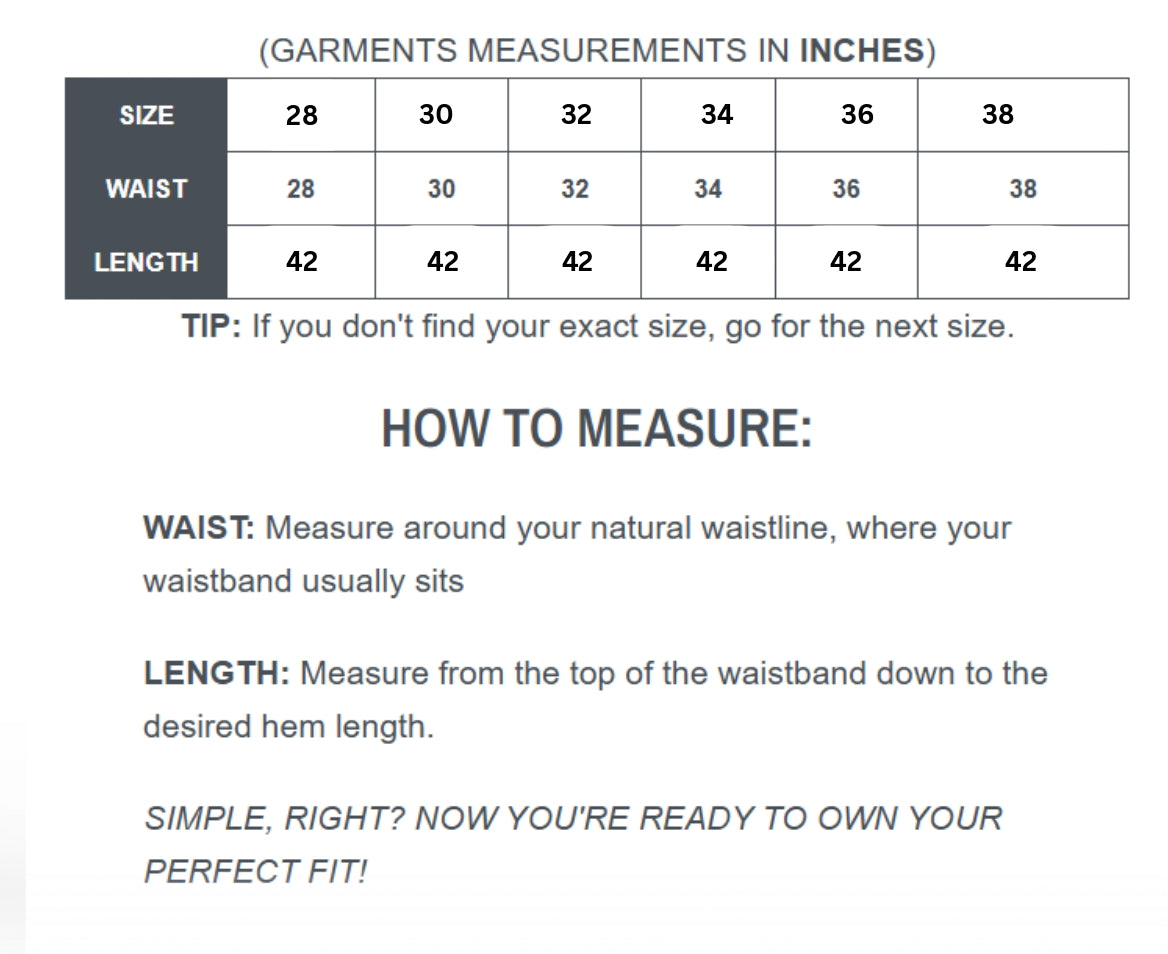 (GARMENTS MEASUREMENTS IN INCHES)

| SIZE | 28 | 30 | 32 | 34 | 36 | 38 |
|---|---|---|---|---|---|---|
| WAIST | 28 | 30 | 32 | 34 | 36 | 38 |
| LENGTH | 42 | 42 | 42 | 42 | 42 | 42 |

TIP: If you don't find your exact size, go for the next size.

HOW TO MEASURE:

WAIST: Measure around your natural waistline, where your waistband usually sits

LENGTH: Measure from the top of the waistband down to the desired hem length.

SIMPLE, RIGHT? NOW YOU'RE READY TO OWN YOUR PERFECT FIT!